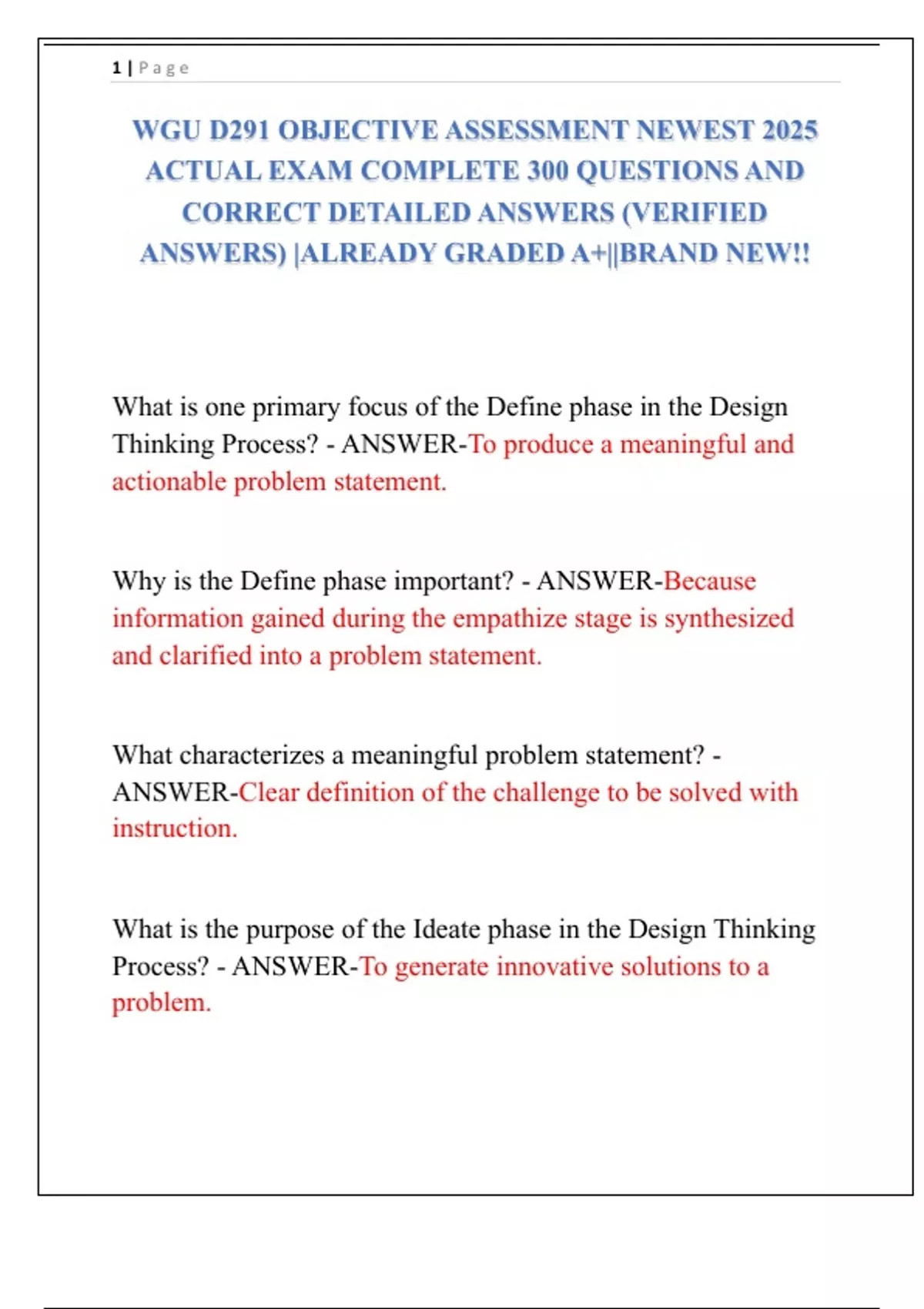 1 | Page

WGU D291 OBJECTIVE ASSESSMENT NEWEST 2025 ACTUAL EXAM COMPLETE 300 QUESTIONS AND CORRECT DETAILED ANSWERS (VERIFIED ANSWERS) |ALREADY GRADED A+||BRAND NEW!!

What is one primary focus of the Define phase in the Design Thinking Process? - ANSWER-To produce a meaningful and actionable problem statement.

Why is the Define phase important? - ANSWER-Because information gained during the empathize stage is synthesized and clarified into a problem statement.

What characterizes a meaningful problem statement? - ANSWER-Clear definition of the challenge to be solved with instruction.

What is the purpose of the Ideate phase in the Design Thinking Process? - ANSWER-To generate innovative solutions to a problem.